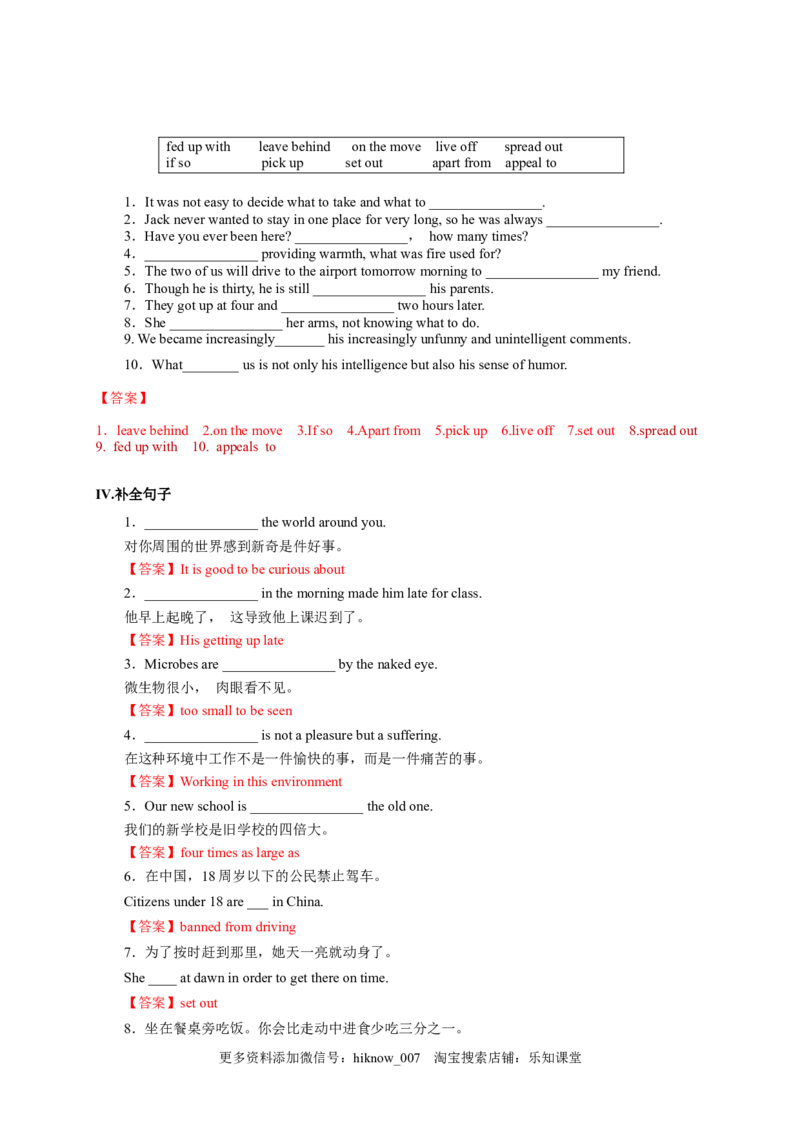 fed up with leave behind on the move live off spread out
if so pick up set out apart from appeal to

1．It was not easy to decide what to take and what to ____.
2．Jack never wanted to stay in one place for very long, so he was always ____.
3．Have you ever been here? ____， how many times?
4．____ providing warmth, what was fire used for?
5．The two of us will drive to the airport tomorrow morning to ____ my friend.
6．Though he is thirty, he is still ____ his parents.
7．They got up at four and ____ two hours later.
8．She ____ her arms, not knowing what to do.
9. We became increasingly____ his increasingly unfunny and unintelligent comments.
10．What____ us is not only his intelligence but also his sense of humor.

【答案】

1．leave behind 2.on the move 3.If so 4.Apart from 5.pick up 6.live off 7.set out 8.spread out 9. fed up with 10. appeals to

IV.补全句子

1．____ the world around you.
对你周围的世界感到新奇是件好事。
【答案】It is good to be curious about

2．____ in the morning made him late for class.
他早上起晚了， 这导致他上课迟到了。
【答案】His getting up late

3．Microbes are ____ by the naked eye.
微生物很小， 肉眼看不见。
【答案】too small to be seen

4．____ is not a pleasure but a suffering.
在这种环境中工作不是一件愉快的事，而是一件痛苦的事。
【答案】Working in this environment

5．Our new school is ____ the old one.
我们的新学校是旧学校的四倍大。
【答案】four times as large as

6．在中国，18周岁以下的公民禁止驾车。
Citizens under 18 are ____ in China.
【答案】banned from driving

7．为了按时赶到那里，她天一亮就动身了。
She ____ at dawn in order to get there on time.
【答案】set out

8．坐在餐桌旁吃饭。你会比走动中进食少吃三分之一。

更多资料添加微信号：hiknow_007 淘宝搜索店铺：乐知课堂